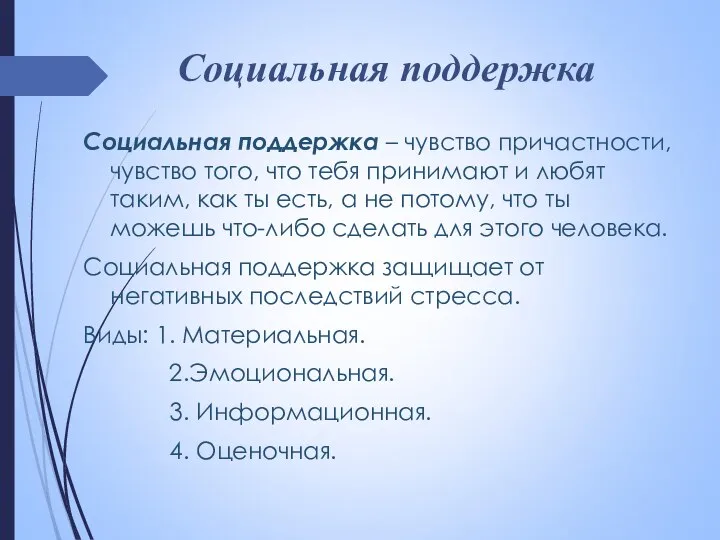 Социальная поддержка

Социальная поддержка – чувство причастности, чувство того, что тебя принимают и любят таким, как ты есть, а не потому, что ты можешь что-либо сделать для этого человека.

Социальная поддержка защищает от негативных последствий стресса.

Виды: 1. Материальная.

2.Эмоциональная.

3. Информационная.

4. Оценочная.